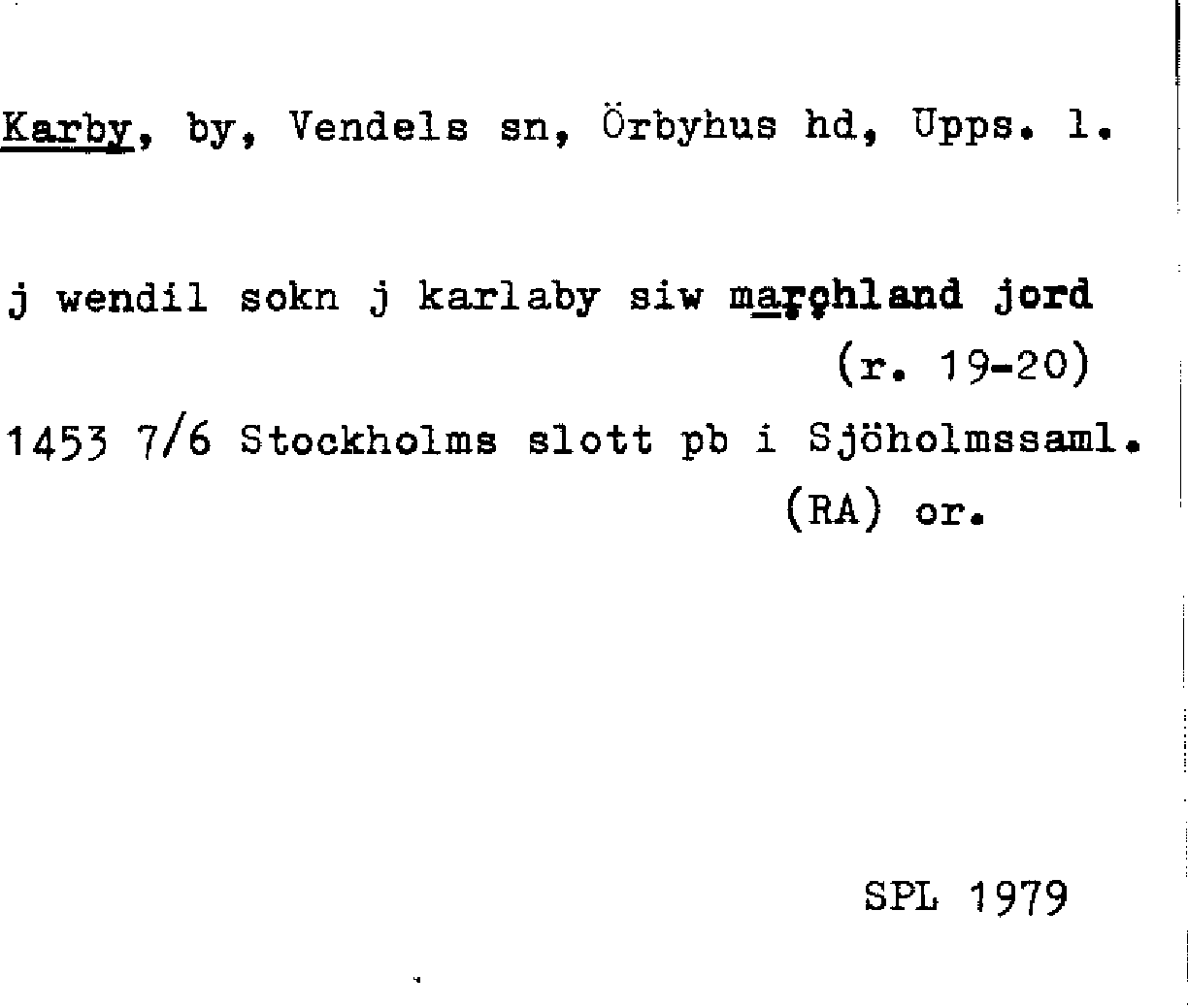 Karby, by, Vendels sn, Örbyhus hd, Upps. l.

j wendil sokn j karlaby siw marchland jord
(r. 19-20)

1453 7/6 Stockholms slott pb i Sjöholmssaml.
(RA) or.

SPL 1979